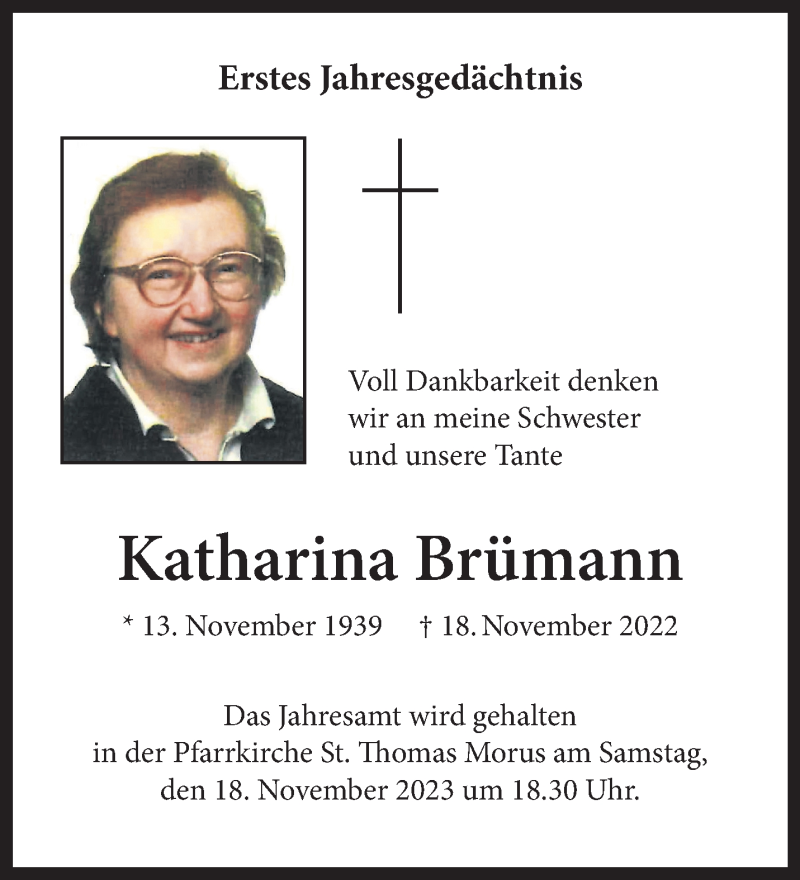 Erstes Jahresgedächtnis

Voll Dankbarkeit denken wir an meine Schwester und unsere Tante

Katharina Brümann

* 13. November 1939 † 18. November 2022

Das Jahresamt wird gehalten in der Pfarrkirche St. Thomas Morus am Samstag, den 18. November 2023 um 18.30 Uhr.